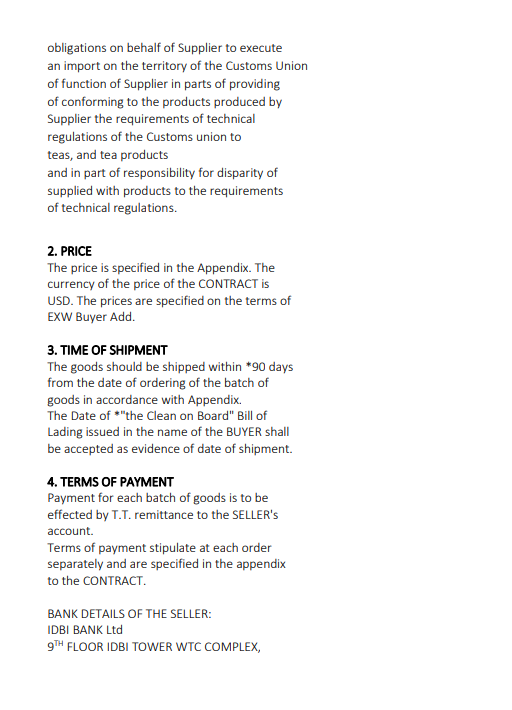 obligations on behalf of Supplier to execute an import on the territory of the Customs Union of function of Supplier in parts of providing of conforming to the products produced by Supplier the requirements of technical regulations of the Customs union to teas, and tea products
and in part of responsibility for disparity of supplied with products to the requirements of technical regulations.

2. PRICE
The price is specified in the Appendix. The currency of the price of the CONTRACT is USD. The prices are specified on the terms of EXW Buyer Add.

3. TIME OF SHIPMENT
The goods should be shipped within *90 days from the date of ordering of the batch of goods in accordance with Appendix.
The Date of *"the Clean on Board" Bill of Lading issued in the name of the BUYER shall be accepted as evidence of date of shipment.

4. TERMS OF PAYMENT
Payment for each batch of goods is to be effected by T.T. remittance to the SELLER's account.
Terms of payment stipulate at each order separately and are specified in the appendix to the CONTRACT.

BANK DETAILS OF THE SELLER:
IDBI BANK Ltd
9$^{TH}$ FLOOR IDBI TOWER WTC COMPLEX,